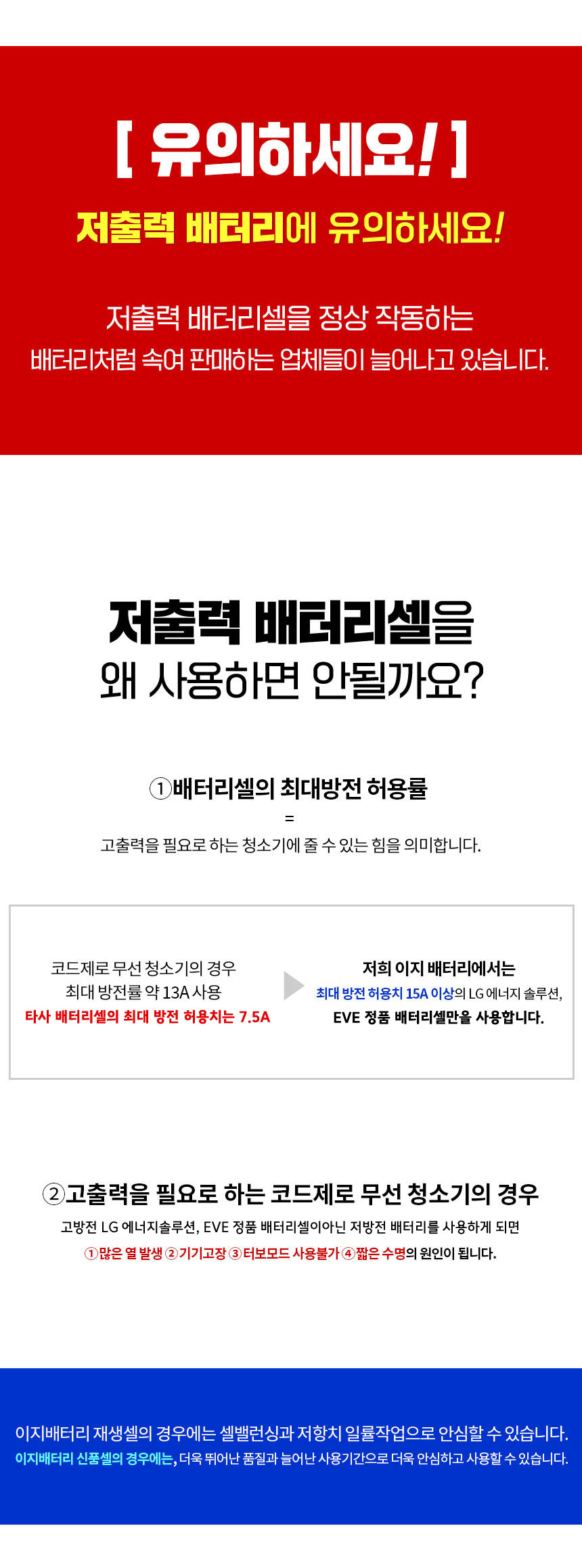 [ 유의하세요! ]

저출력 배터리에 유의하세요!

저출력 배터리셀을 정상 작동하는 배터리처럼 속여 판매하는 업체들이 늘어나고 있습니다.

저출력 배터리셀을
왜 사용하면 안될까요?

①배터리셀의 최대방전 허용률
=
고출력을 필요로 하는 청소기에 줄 수 있는 힘을 의미합니다.

코드제로 무선 청소기의 경우
최대 방전률 약 13A 사용
타사 배터리셀의 최대 방전 허용치는 7.5A

저희 이지 배터리에서는
최대 방전 허용치 15A 이상의 LG 에너지 솔루션,
EVE 정품 배터리셀만을 사용합니다.

②고출력을 필요로 하는 코드제로 무선 청소기의 경우
고방전 LG 에너지솔루션, EVE 정품 배터리셀이아닌 저방전 배터리를 사용하게 되면
①많은 열 발생 ②기기고장 ③터보모드 사용불가 ④짧은 수명의 원인이 됩니다.

이지배터리 재생셀의 경우에는 셀밸런싱과 저항치 일률작업으로 안심할 수 있습니다.
이지배터리 신품셀의 경우에는, 더욱 뛰어난 품질과 늘어난 사용기간으로 더욱 안심하고 사용할 수 있습니다.